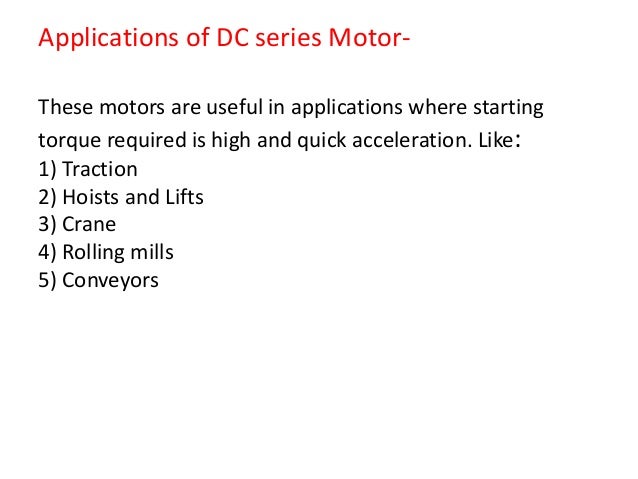 Applications of DC series Motor-

These motors are useful in applications where starting torque required is high and quick acceleration. Like:
1) Traction
2) Hoists and Lifts
3) Crane
4) Rolling mills
5) Conveyors